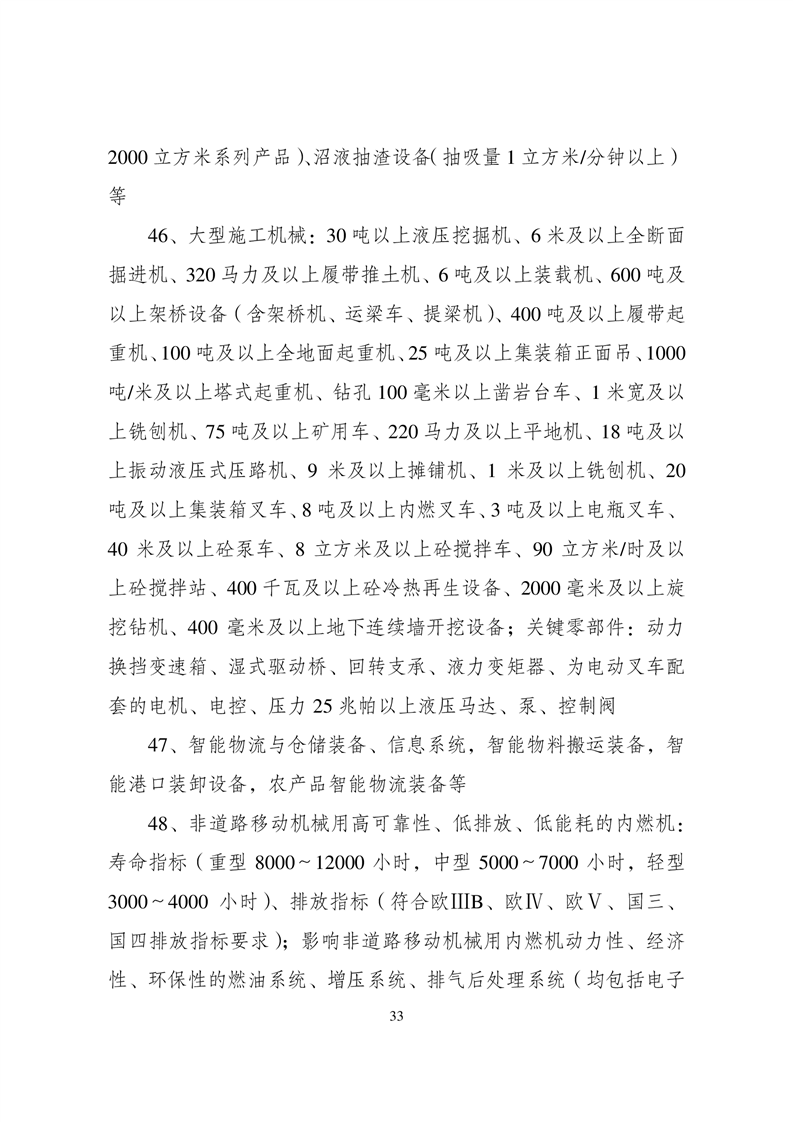 2000 立方米系列产品）、沼液抽渣设备（抽吸量 1 立方米/分钟以上）等

46、大型施工机械：30 吨以上液压挖掘机、6 米及以上全断面掘进机、320 马力及以上履带推土机、6 吨及以上装载机、600 吨及以上架桥设备（含架桥机、运梁车、提梁机）、400 吨及以上履带起重机、100 吨及以上全地面起重机、25 吨及以上集装箱正面吊、1000 吨/米及以上塔式起重机、钻孔 100 毫米以上凿岩台车、1 米宽及以上铣刨机、75 吨及以上矿用车、220 马力及以上平地机、18 吨及以上振动液压式压路机、9 米及以上摊铺机、1 米及以上铣刨机、20 吨及以上集装箱叉车、8 吨及以上内燃叉车、3 吨及以上电瓶叉车、40 米及以上砼泵车、8 立方米及以上砼搅拌车、90 立方米/时及以上砼搅拌站、400 千瓦及以上砼冷热再生设备、2000 毫米及以上旋挖钻机、400 毫米及以上地下连续墙开挖设备；关键零部件：动力换挡变速箱、湿式驱动桥、回转支承、液力变矩器、为电动叉车配套的电机、电控、压力 25 兆帕以上液压马达、泵、控制阀

47、智能物流与仓储装备、信息系统，智能物料搬运装备，智能港口装卸设备，农产品智能物流装备等

48、非道路移动机械用高可靠性、低排放、低能耗的内燃机：寿命指标（重型 8000～12000 小时，中型 5000～7000 小时，轻型 3000～4000 小时）、排放指标（符合欧ⅢB、欧Ⅳ、欧Ⅴ、国三、国四排放指标要求）；影响非道路移动机械用内燃机动力性、经济性、环保性的燃油系统、增压系统、排气后处理系统（均包括电子

33